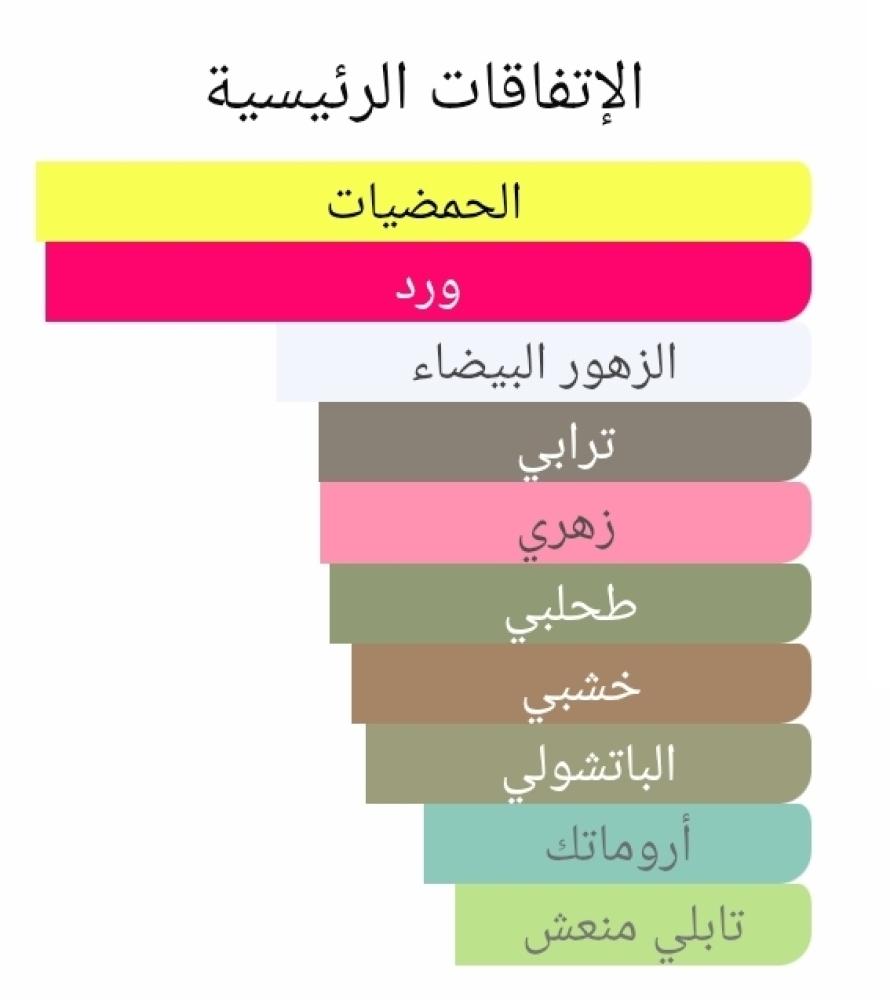 الإتفاقات الرئيسية

الحمضيات

ورد

الزهور البيضاء

ترابي

زهري

طحلبي

خشبي

الباتشولي

أروماتك

تابلي منعش